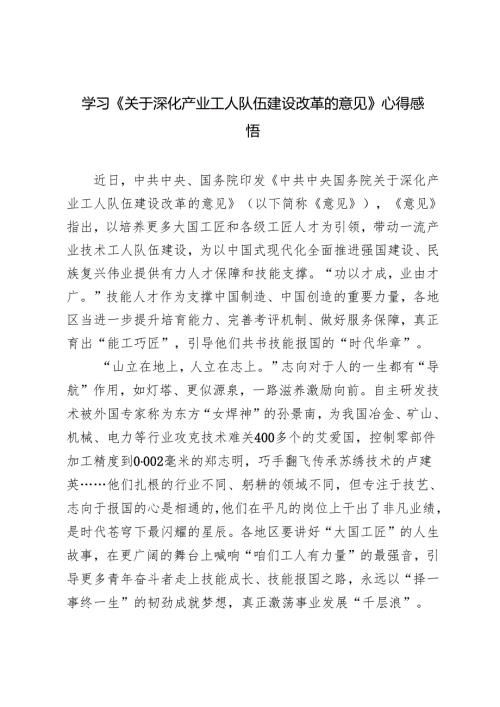 学习《关于深化产业工人队伍建设改革的意见》心得感悟

近日，中共中央、国务院印发《中共中央国务院关于深化产业工人队伍建设改革的意见》（以下简称《意见》），《意见》指出，以培养更多大国工匠和各级工匠人才为引领，带动一流产业技术工人队伍建设，为以中国式现代化全面推进强国建设、民族复兴伟业提供有力人才保障和技能支撑。“功以才成，业由才广。”技能人才作为支撑中国制造、中国创造的重要力量，各地区当进一步提升培育能力、完善考评机制、做好服务保障，真正育出“能工巧匠”，引导他们共书技能报国的“时代华章”。

“山立在地上，人立在志上。”志向对于人的一生都有“导航”作用，如灯塔、更似源泉，一路滋养激励向前。自主研发技术被外国专家称为东方“女焊神”的孙景南，为我国冶金、矿山、机械、电力等行业攻克技术难关400多个的艾爱国，控制零部件加工精度到0.002毫米的郑志明，巧手翻飞传承苏绣技术的卢建英……他们扎根的行业不同、躬耕的领域不同，但专注于技艺、志向于报国的心是相通的，他们在平凡的岗位上干出了非凡业绩，是时代苍穹下最闪耀的星辰。各地区要讲好“大国工匠”的人生故事，在更广阔的舞台上喊响“咱们工人有力量”的最强音，引导更多青年奋斗者走上技能成长、技能报国之路，永远以“择一事终一生”的韧劲成就梦想，真正激荡事业发展“千层浪”。